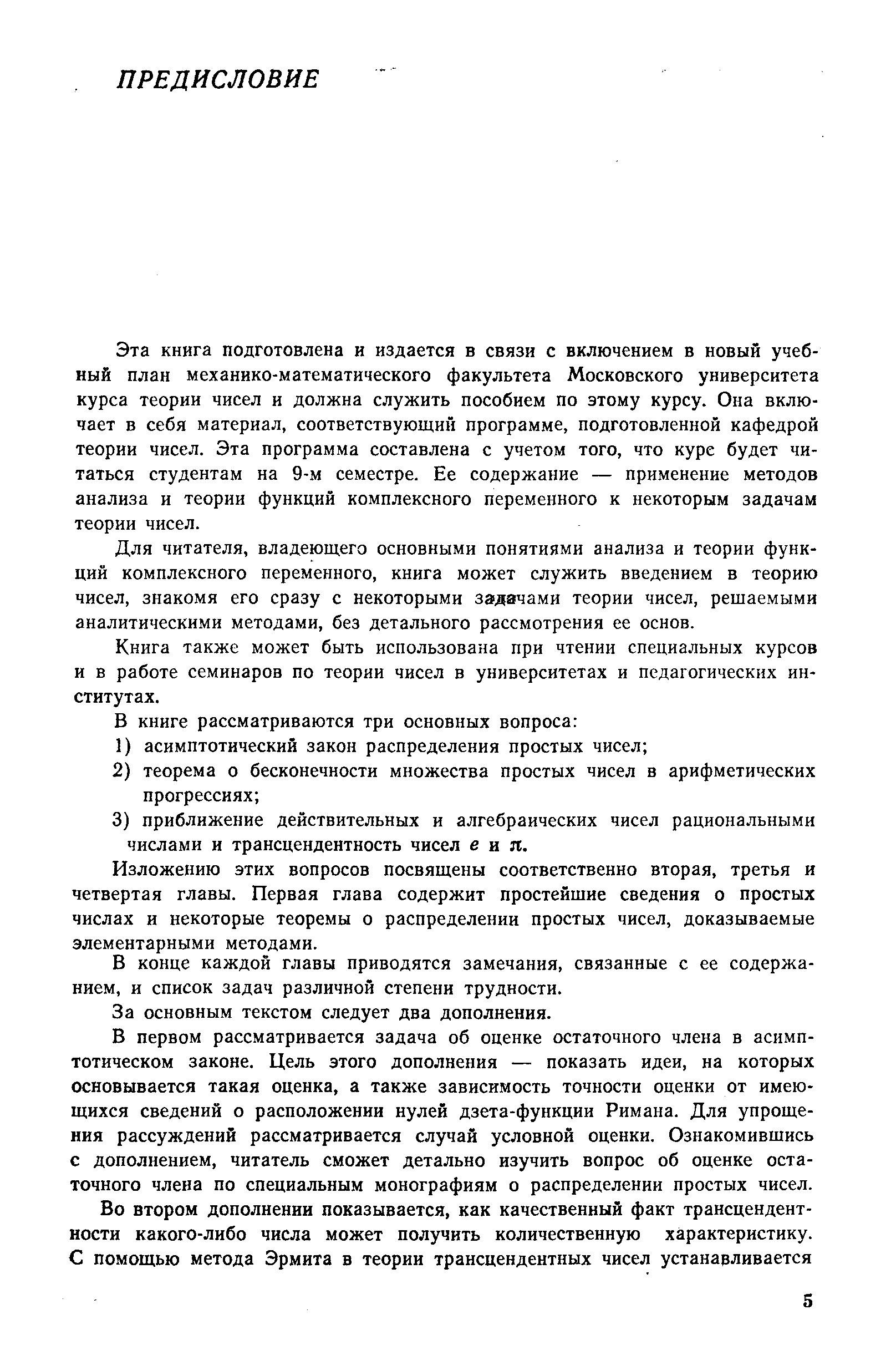 ПРЕДИСЛОВИЕ

Эта книга подготовлена и издается в связи с включением в новый учебный план механико-математического факультета Московского университета курса теории чисел и должна служить пособием по этому курсу. Она включает в себя материал, соответствующий программе, подготовленной кафедрой теории чисел. Эта программа составлена с учетом того, что курс будет читаться студентам на 9-м семестре. Ее содержание — применение методов анализа и теории функций комплексного переменного к некоторым задачам теории чисел.

Для читателя, владеющего основными понятиями анализа и теории функций комплексного переменного, книга может служить введением в теорию чисел, знакомя его сразу с некоторыми задачами теории чисел, решаемыми аналитическими методами, без детального рассмотрения ее основ.

Книга также может быть использована при чтении специальных курсов и в работе семинаров по теории чисел в университетах и педагогических институтах.

В книге рассматриваются три основных вопроса:

1) асимптотический закон распределения простых чисел;

2) теорема о бесконечности множества простых чисел в арифметических прогрессиях;

3) приближение действительных и алгебраических чисел рациональными числами и трансцендентность чисел $e$ и $\pi$.

Изложению этих вопросов посвящены соответственно вторая, третья и четвертая главы. Первая глава содержит простейшие сведения о простых числах и некоторые теоремы о распределении простых чисел, доказываемые элементарными методами.

В конце каждой главы приводятся замечания, связанные с ее содержанием, и список задач различной степени трудности.

За основным текстом следует два дополнения.

В первом рассматривается задача об оценке остаточного члена в асимптотическом законе. Цель этого дополнения — показать идеи, на которых основывается такая оценка, а также зависимость точности оценки от имеющихся сведений о расположении нулей дзета-функции Римана. Для упрощения рассуждений рассматривается случай условной оценки. Ознакомившись с дополнением, читатель сможет детально изучить вопрос об оценке остаточного члена по специальным монографиям о распределении простых чисел.

Во втором дополнении показывается, как качественный факт трансцендентности какого-либо числа может получить количественную характеристику. С помощью метода Эрмита в теории трансцендентных чисел устанавливается

5